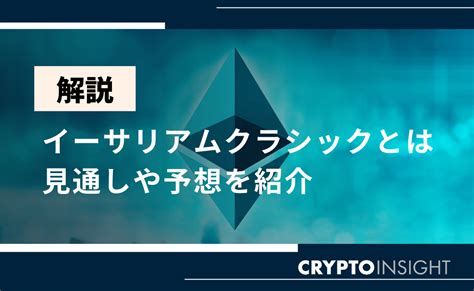 解説

イーサリアムクラシックとは
見通しや予想を紹介

CRYPTOINSIGHT